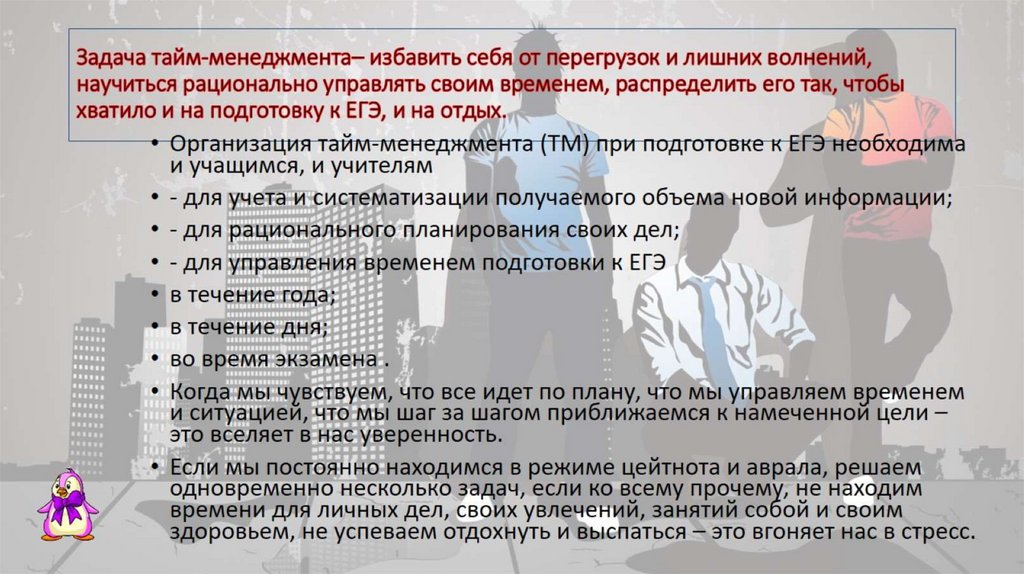 Задача тайм-менеджмента– избавить себя от перегрузок и лишних волнений, научиться рационально управлять своим временем, распределить его так, чтобы хватило и на подготовку к ЕГЭ, и на отдых.

• Организация тайм-менеджмента (ТМ) при подготовке к ЕГЭ необходима и учащимся, и учителям
• - для учета и систематизации получаемого объема новой информации;
• - для рационального планирования своих дел;
• - для управления временем подготовки к ЕГЭ
• в течение года;
• в течение дня;
• во время экзамена .
• Когда мы чувствуем, что все идет по плану, что мы управляем временем и ситуацией, что мы шаг за шагом приближаемся к намеченной цели – это вселяет в нас уверенность.
• Если мы постоянно находимся в режиме цейтнота и аврала, решаем одновременно несколько задач, если ко всему прочему, не находим времени для личных дел, своих увлечений, занятий собой и своим здоровьем, не успеваем отдохнуть и выспаться – это вгоняет нас в стресс.